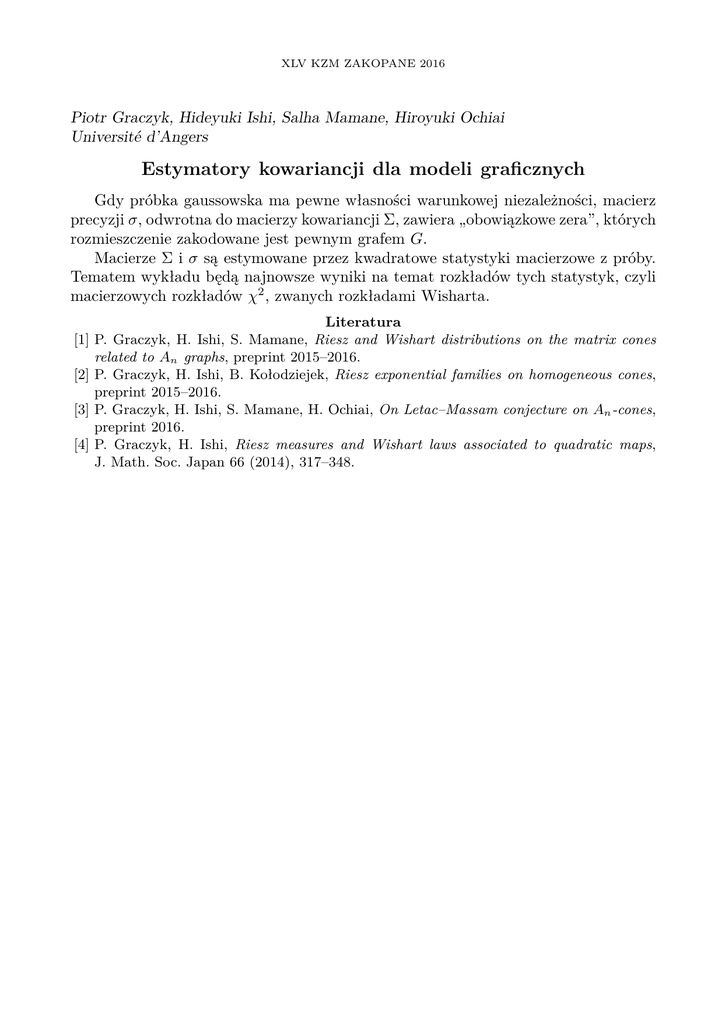 XLV KZM ZAKOPANE 2016

Piotr Graczyk, Hideyuki Ishi, Salha Mamane, Hiroyuki Ochiai
Université d'Angers

Estymatory kowariancji dla modeli graficznych

Gdy próbka gaussowska ma pewne własności warunkowej niezależności, macierz precyzji $\sigma$, odwrotna do macierzy kowariancji $\Sigma$, zawiera „obowiązkowe zera", których rozmieszczenie zakodowane jest pewnym grafem $G$.

Macierze $\Sigma$ i $\sigma$ są estymowane przez kwadratowe statystyki macierzowe z próby. Tematem wykładu będą najnowsze wyniki na temat rozkładów tych statystyk, czyli macierzowych rozkładów $\chi^2$, zwanych rozkładami Wisharta.

Literatura

[1] P. Graczyk, H. Ishi, S. Mamane, Riesz and Wishart distributions on the matrix cones related to $A_n$ graphs, preprint 2015–2016.
[2] P. Graczyk, H. Ishi, B. Kołodziejek, Riesz exponential families on homogeneous cones, preprint 2015–2016.
[3] P. Graczyk, H. Ishi, S. Mamane, H. Ochiai, On Letac–Massam conjecture on $A_n$-cones, preprint 2016.
[4] P. Graczyk, H. Ishi, Riesz measures and Wishart laws associated to quadratic maps, J. Math. Soc. Japan 66 (2014), 317–348.